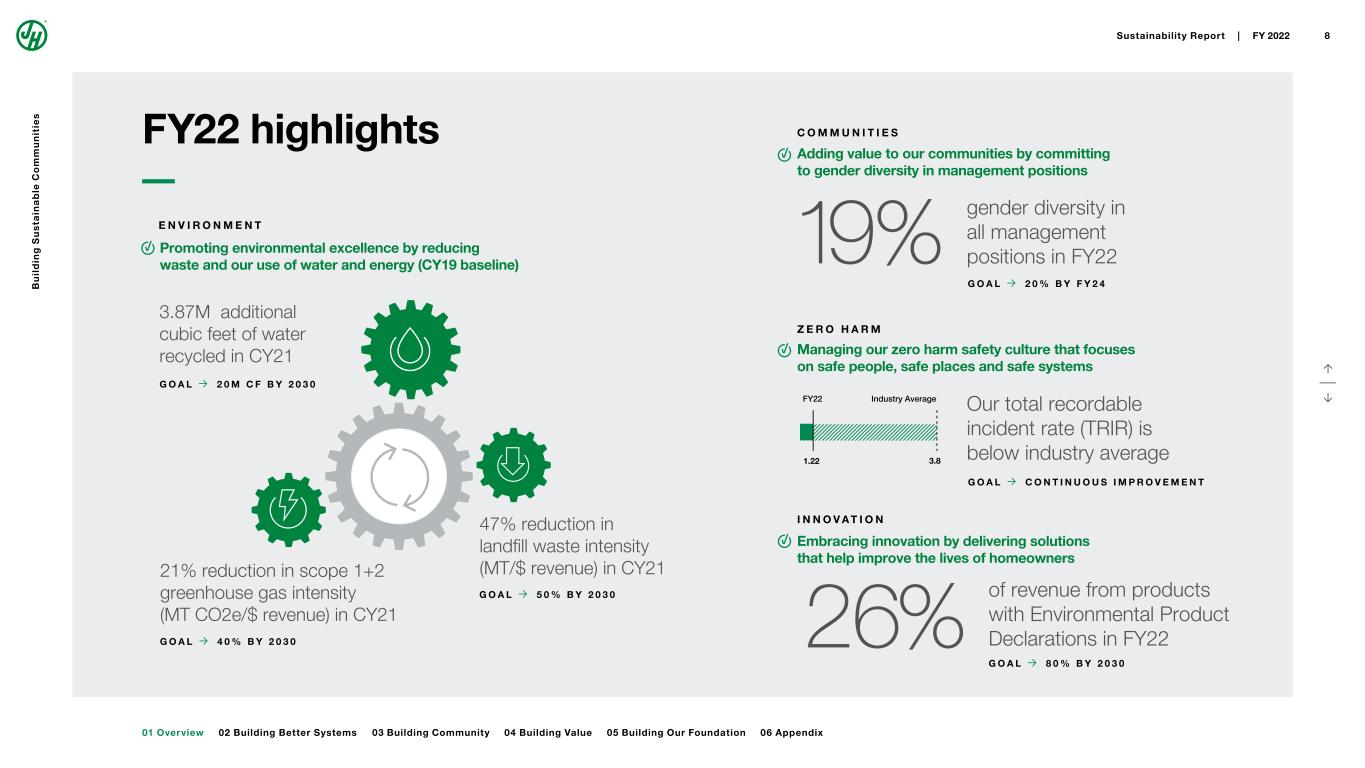 Sustainability Report | FY 2022 8

Building Sustainable Communities

FY22 highlights

ENVIRONMENT

Promoting environmental excellence by reducing waste and our use of water and energy (CY19 baseline)

3.87M additional cubic feet of water recycled in CY21

GOAL → 20M CF BY 2030

21% reduction in scope 1+2 greenhouse gas intensity (MT CO2e/$ revenue) in CY21

GOAL → 40% BY 2030

47% reduction in landfill waste intensity (MT/$ revenue) in CY21

GOAL → 50% BY 2030

COMMUNITIES

Adding value to our communities by committing to gender diversity in management positions

19% gender diversity in all management positions in FY22

GOAL → 20% BY FY24

ZERO HARM

Managing our zero harm safety culture that focuses on safe people, safe places and safe systems

FY22 Industry Average

1.22 3.8

Our total recordable incident rate (TRIR) is below industry average

GOAL → CONTINUOUS IMPROVEMENT

INNOVATION

Embracing innovation by delivering solutions that help improve the lives of homeowners

26% of revenue from products with Environmental Product Declarations in FY22

GOAL → 80% BY 2030

01 Overview 02 Building Better Systems 03 Building Community 04 Building Value 05 Building Our Foundation 06 Appendix